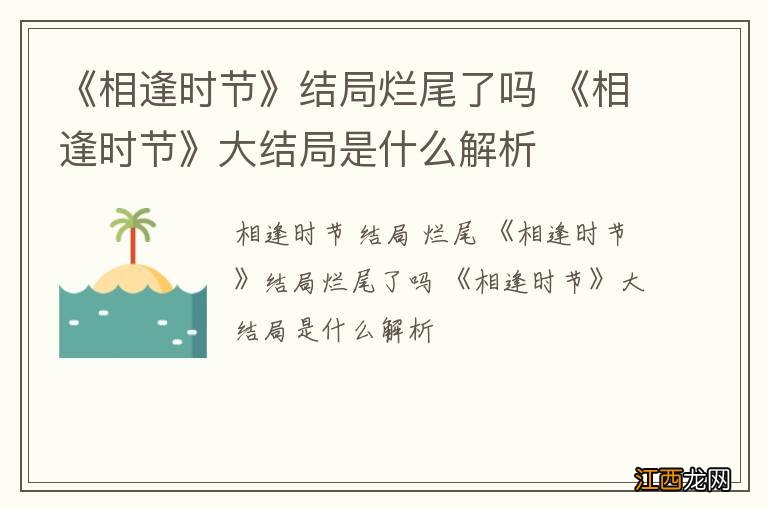 《相逢时节》结局烂尾了吗 《相逢时节》大结局是什么解析

相逢时节 结局 烂尾 《相逢时节》结局烂尾了吗 《相逢时节》大结局是什么解析

江西龙网